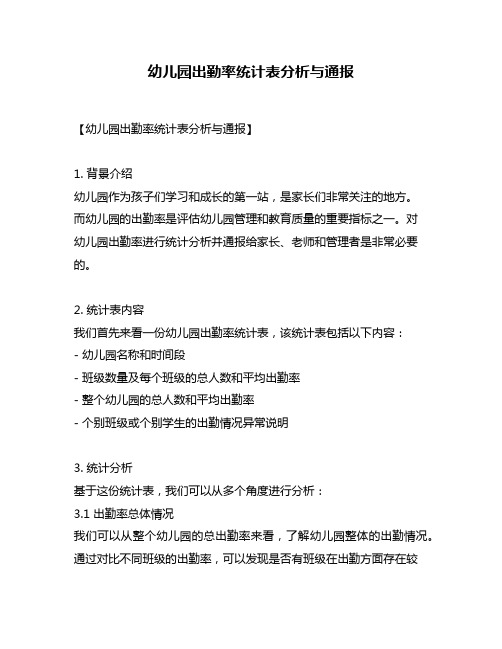 幼儿园出勤率统计表分析与通报

【幼儿园出勤率统计表分析与通报】

1. 背景介绍
幼儿园作为孩子们学习和成长的第一站，是家长们非常关注的地方。而幼儿园的出勤率是评估幼儿园管理和教育质量的重要指标之一。对幼儿园出勤率进行统计分析并通报给家长、老师和管理者是非常必要的。

2. 统计表内容
我们首先来看一份幼儿园出勤率统计表，该统计表包括以下内容：
- 幼儿园名称和时间段
- 班级数量及每个班级的总人数和平均出勤率
- 整个幼儿园的总人数和平均出勤率
- 个别班级或个别学生的出勤情况异常说明

3. 统计分析
基于这份统计表，我们可以从多个角度进行分析：
3.1 出勤率总体情况
我们可以从整个幼儿园的总出勤率来看，了解幼儿园整体的出勤情况。通过对比不同班级的出勤率，可以发现是否有班级在出勤方面存在较